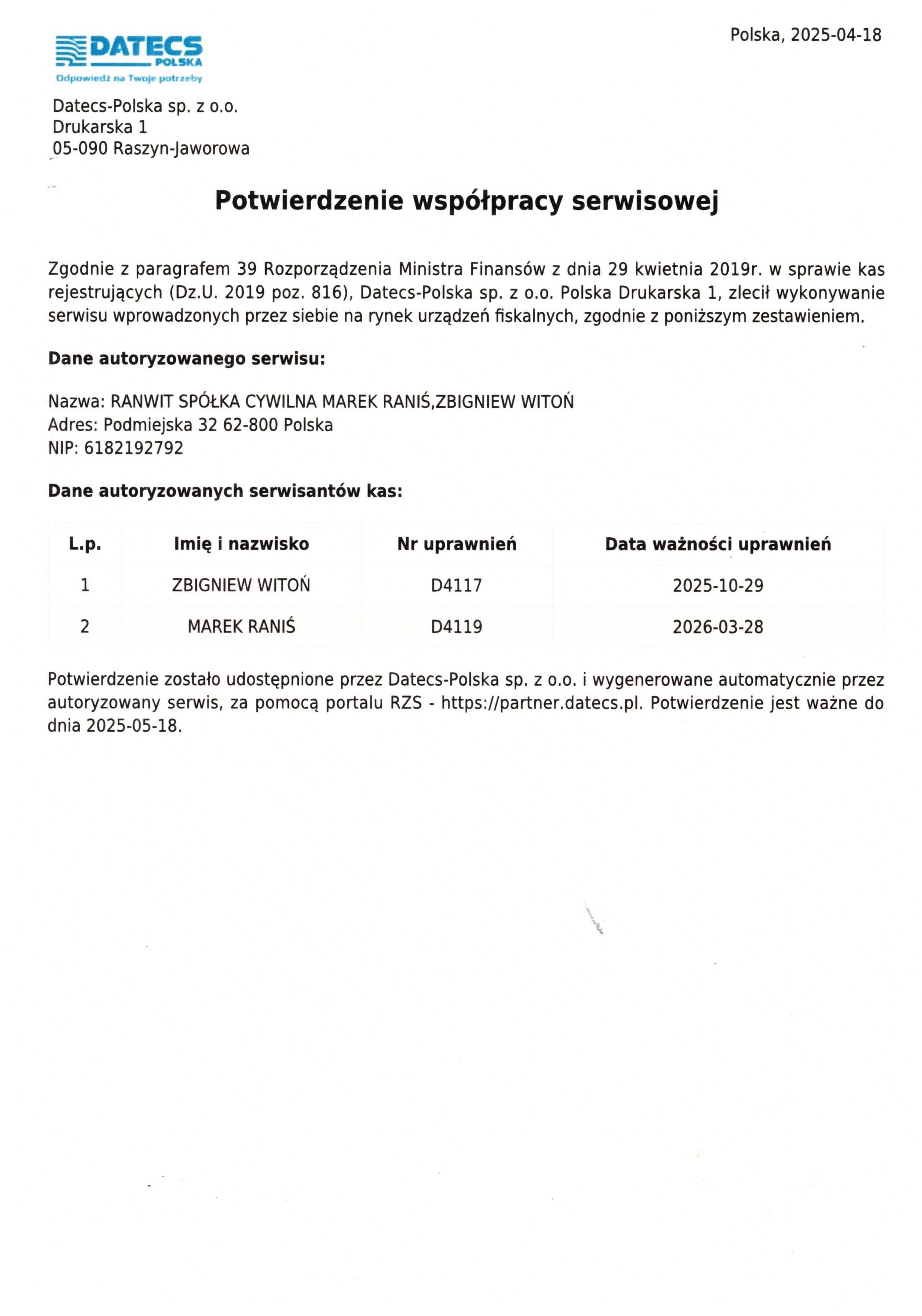 DATECS
POLSKA
Odpowiedź na Twoje potrzeby

Polska, 2025-04-18

Datecs-Polska sp. z o.o.
Drukarska 1
05-090 Raszyn-Jaworowa

Potwierdzenie współpracy serwisowej

Zgodnie z paragrafem 39 Rozporządzenia Ministra Finansów z dnia 29 kwietnia 2019r. w sprawie kas rejestrujących (Dz.U. 2019 poz. 816), Datecs-Polska sp. z o.o. Polska Drukarska 1, zlecił wykonywanie serwisu wprowadzonych przez siebie na rynek urządzeń fiskalnych, zgodnie z poniższym zestawieniem.

Dane autoryzowanego serwisu:

Nazwa: RANWIT SPÓŁKA CYWILNA MAREK RANIŚ,ZBIGNIEW WITOŃ
Adres: Podmiejska 32 62-800 Polska
NIP: 6182192792

Dane autoryzowanych serwisantów kas:

| L.p. | Imię i nazwisko | Nr uprawnień | Data ważności uprawnień |
|---|---|---|---|
| 1 | ZBIGNIEW WITOŃ | D4117 | 2025-10-29 |
| 2 | MAREK RANIŚ | D4119 | 2026-03-28 |

Potwierdzenie zostało udostępnione przez Datecs-Polska sp. z o.o. i wygenerowane automatycznie przez autoryzowany serwis, za pomocą portalu RZS - https://partner.datecs.pl. Potwierdzenie jest ważne do dnia 2025-05-18.